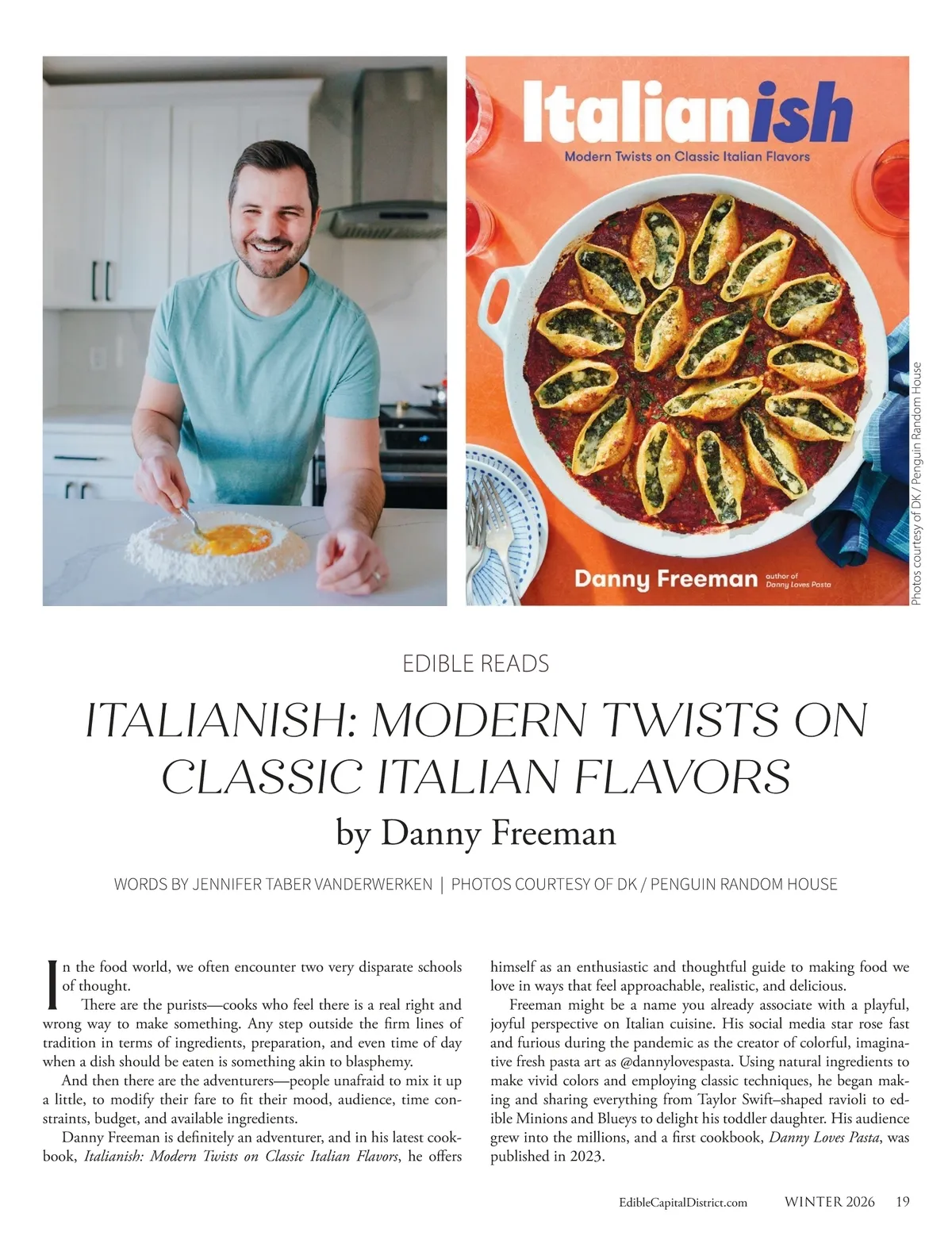 Italianish

Modern Twists on Classic Italian Flavors

Danny Freeman author of Danny Loves Pasta

Photos courtesy of DK / Penguin Random House

EDIBLE READS

ITALIANISH: MODERN TWISTS ON CLASSIC ITALIAN FLAVORS

by Danny Freeman

WORDS BY JENNIFER TABER VANDERWERKEN | PHOTOS COURTESY OF DK / PENGUIN RANDOM HOUSE

In the food world, we often encounter two very disparate schools of thought.

There are the purists—cooks who feel there is a real right and wrong way to make something. Any step outside the firm lines of tradition in terms of ingredients, preparation, and even time of day when a dish should be eaten is something akin to blasphemy.

And then there are the adventurers—people unafraid to mix it up a little, to modify their fare to fit their mood, audience, time constraints, budget, and available ingredients.

Danny Freeman is definitely an adventurer, and in his latest cookbook, Italianish: Modern Twists on Classic Italian Flavors, he offers himself as an enthusiastic and thoughtful guide to making food we love in ways that feel approachable, realistic, and delicious.

Freeman might be a name you already associate with a playful, joyful perspective on Italian cuisine. His social media star rose fast and furious during the pandemic as the creator of colorful, imaginative fresh pasta art as @dannylovespasta. Using natural ingredients to make vivid colors and employing classic techniques, he began making and sharing everything from Taylor Swift–shaped ravioli to edible Minions and Blueys to delight his toddler daughter. His audience grew into the millions, and a first cookbook, Danny Loves Pasta, was published in 2023.

EdibleCapitalDistrict.com WINTER 2026 19